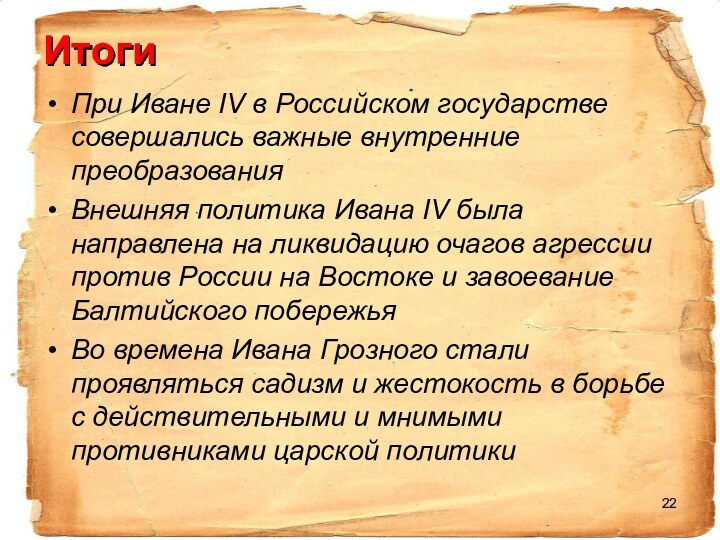 Итоги

• При Иване IV в Российском государстве совершались важные внутренние преобразования

• Внешняя политика Ивана IV была направлена на ликвидацию очагов агрессии против России на Востоке и завоевание Балтийского побережья

• Во времена Ивана Грозного стали проявляться садизм и жестокость в борьбе с действительными и мнимыми противниками царской политики

22